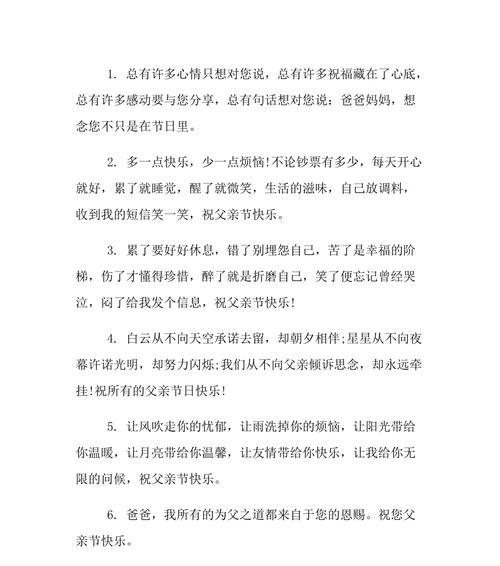 1. 总有许多心情只想对您说，总有许多祝福藏在了心底，总有许多感动要与您分享，总有句话想对您说：爸爸妈妈，想念您不只是在节日里。

2. 多一点快乐，少一点烦恼！不论钞票有多少，每天开心就好，累了就睡觉，醒了就微笑，生活的滋味，自己放调料，收到我的短信笑一笑，祝父亲节快乐。

3. 累了要好好休息，错了别埋怨自己，苦了是幸福的阶梯，伤了才懂得珍惜，醉了就是折磨自己，笑了便忘记曾经哭泣，闷了给我发个信息，祝父亲节快乐！

4. 白云从不向天空承诺去留，却朝夕相伴；星星从不向夜幕许诺光明，却努力闪烁；我们从不向父亲倾诉思念，却永远牵挂！祝所有的父亲节日快乐！

5. 让风吹走你的忧郁，让雨洗掉你的烦恼，让阳光带给你温暖，让月亮带给你温馨，让友情带给你快乐，让我给你无限的问候，祝父亲节快乐。

6. 爸爸，我所有的为父之道都来自于您的恩赐。祝您父亲节快乐。